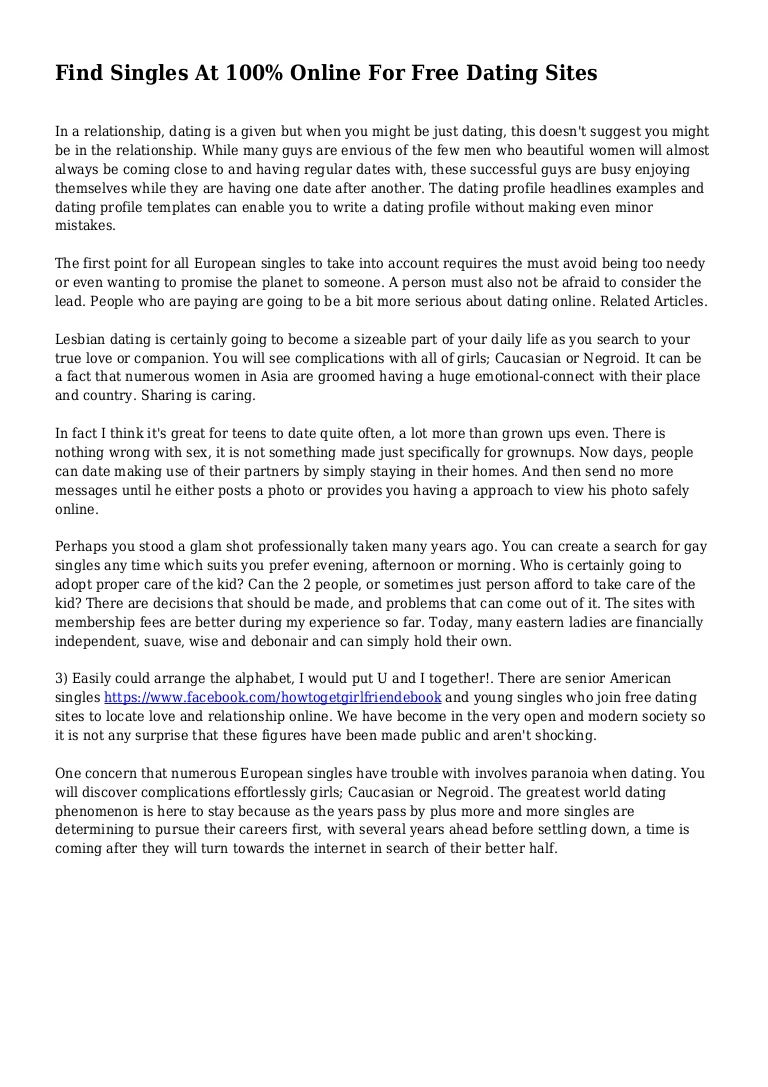 Find Singles At 100% Online For Free Dating Sites

In a relationship, dating is a given but when you might be just dating, this doesn't suggest you might be in the relationship. While many guys are envious of the few men who beautiful women will almost always be coming close to and having regular dates with, these successful guys are busy enjoying themselves while they are having one date after another. The dating profile headlines examples and dating profile templates can enable you to write a dating profile without making even minor mistakes.

The first point for all European singles to take into account requires the must avoid being too needy or even wanting to promise the planet to someone. A person must also not be afraid to consider the lead. People who are paying are going to be a bit more serious about dating online. Related Articles.

Lesbian dating is certainly going to become a sizeable part of your daily life as you search to your true love or companion. You will see complications with all of girls; Caucasian or Negroid. It can be a fact that numerous women in Asia are groomed having a huge emotional-connect with their place and country. Sharing is caring.

In fact I think it's great for teens to date quite often, a lot more than grown ups even. There is nothing wrong with sex, it is not something made just specifically for grownups. Now days, people can date making use of their partners by simply staying in their homes. And then send no more messages until he either posts a photo or provides you having a approach to view his photo safely online.

Perhaps you stood a glam shot professionally taken many years ago. You can create a search for gay singles any time which suits you prefer evening, afternoon or morning. Who is certainly going to adopt proper care of the kid? Can the 2 people, or sometimes just person afford to take care of the kid? There are decisions that should be made, and problems that can come out of it. The sites with membership fees are better during my experience so far. Today, many eastern ladies are financially independent, suave, wise and debonair and can simply hold their own.

3) Easily could arrange the alphabet, I would put U and I together!. There are senior American singles https://www.facebook.com/howtogetgirlfriendebook and young singles who join free dating sites to locate love and relationship online. We have become in the very open and modern society so it is not any surprise that these figures have been made public and aren't shocking.

One concern that numerous European singles have trouble with involves paranoia when dating. You will discover complications effortlessly girls; Caucasian or Negroid. The greatest world dating phenomenon is here to stay because as the years pass by plus more and more singles are determining to pursue their careers first, with several years ahead before settling down, a time is coming after they will turn towards the internet in search of their better half.